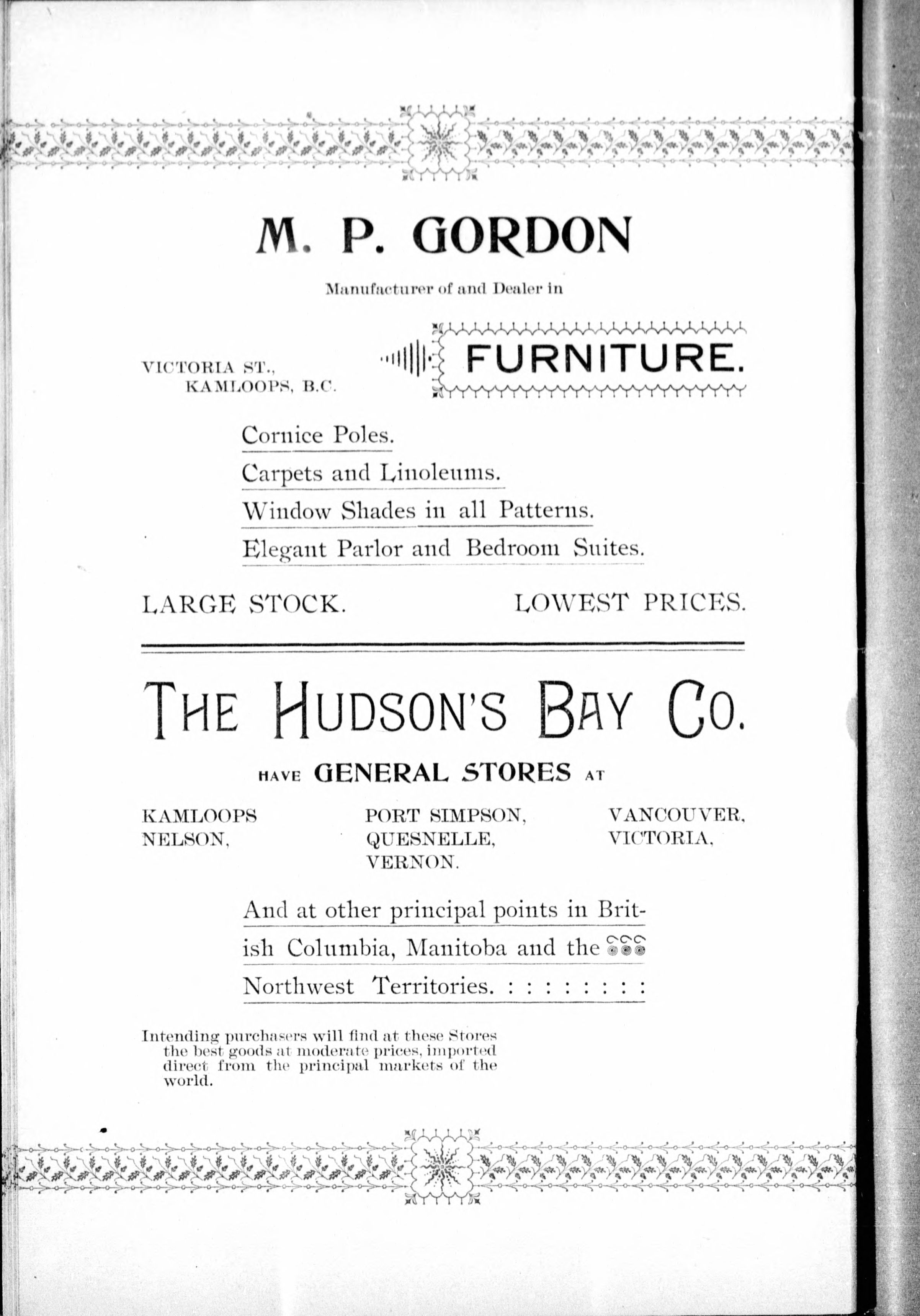 M. P. GORDON

Manufacturer of and Dealer in

VICTORIA ST., KAMLOOPS, B.C.

FURNITURE.

Cornice Poles.

Carpets and Linoleums.

Window Shades in all Patterns.

Elegant Parlor and Bedroom Suites.

LARGE STOCK. LOWEST PRICES.

THE HUDSON'S BAY CO.

HAVE GENERAL STORES AT

KAMLOOPS
NELSON,

PORT SIMPSON,
QUESNELLE,
VERNON.

VANCOUVER,
VICTORIA,

And at other principal points in British Columbia, Manitoba and the Northwest Territories. : : : : : : : :

Intending purchasers will find at these Stores the best goods at moderate prices, imported direct from the principal markets of the world.